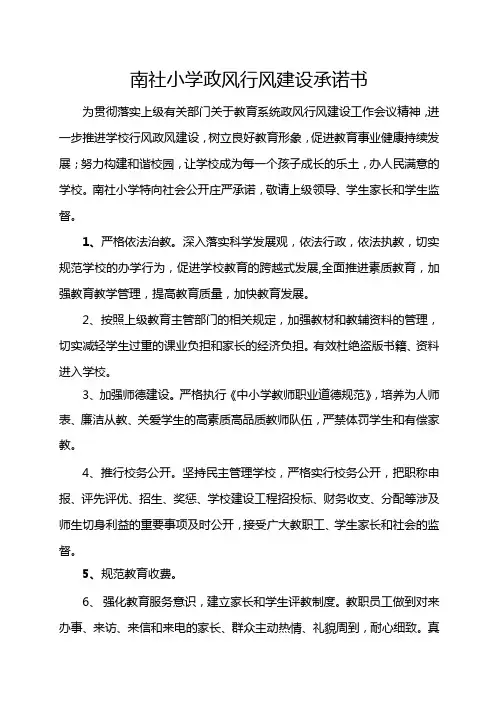 南社小学政风行风建设承诺书

为贯彻落实上级有关部门关于教育系统政风行风建设工作会议精神，进一步推进学校行风政风建设，树立良好教育形象，促进教育事业健康持续发展；努力构建和谐校园，让学校成为每一个孩子成长的乐土，办人民满意的学校。南社小学特向社会公开庄严承诺，敬请上级领导、学生家长和学生监督。

1、严格依法治教。深入落实科学发展观，依法行政，依法执教，切实规范学校的办学行为，促进学校教育的跨越式发展,全面推进素质教育，加强教育教学管理，提高教育质量，加快教育发展。

2、按照上级教育主管部门的相关规定，加强教材和教辅资料的管理，切实减轻学生过重的课业负担和家长的经济负担。有效杜绝盗版书籍、资料进入学校。

3、加强师德建设。严格执行《中小学教师职业道德规范》，培养为人师表、廉洁从教、关爱学生的高素质高品质教师队伍，严禁体罚学生和有偿家教。

4、推行校务公开。坚持民主管理学校，严格实行校务公开，把职称申报、评先评优、招生、奖惩、学校建设工程招投标、财务收支、分配等涉及师生切身利益的重要事项及时公开，接受广大教职工、学生家长和社会的监督。

5、规范教育收费。

6、强化教育服务意识，建立家长和学生评教制度。教职员工做到对来办事、来访、来信和来电的家长、群众主动热情、礼貌周到，耐心细致。真